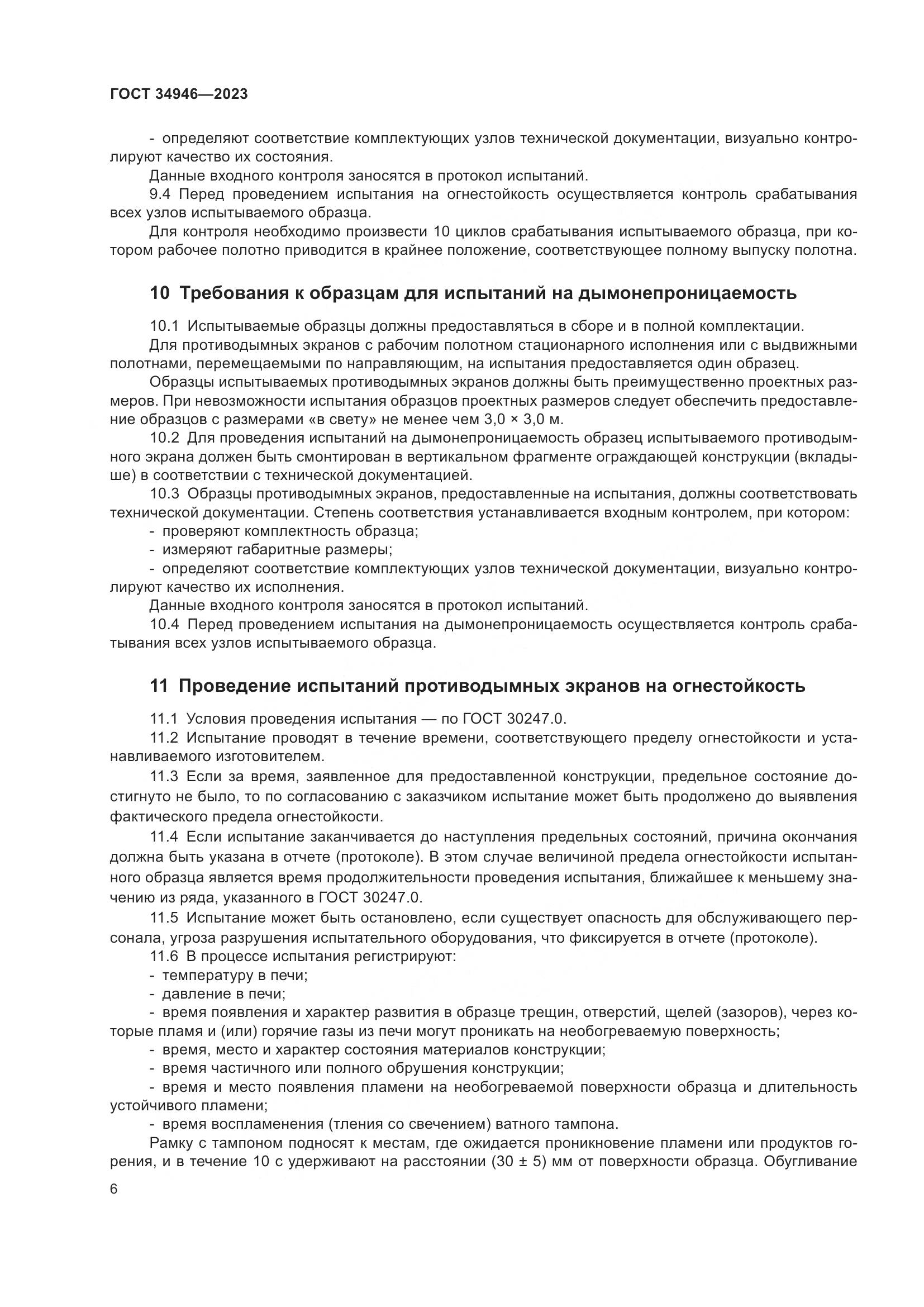 ГОСТ 34946—2023

- определяют соответствие комплектующих узлов технической документации, визуально контролируют качество их состояния.

Данные входного контроля заносятся в протокол испытаний.

9.4 Перед проведением испытания на огнестойкость осуществляется контроль срабатывания всех узлов испытываемого образца.

Для контроля необходимо произвести 10 циклов срабатывания испытываемого образца, при котором рабочее полотно приводится в крайнее положение, соответствующее полному выпуску полотна.

10 Требования к образцам для испытаний на дымонепроницаемость

10.1 Испытываемые образцы должны предоставляться в сборе и в полной комплектации.

Для противодымных экранов с рабочим полотном стационарного исполнения или с выдвижными полотнами, перемещаемыми по направляющим, на испытания предоставляется один образец.

Образцы испытываемых противодымных экранов должны быть преимущественно проектных размеров. При невозможности испытания образцов проектных размеров следует обеспечить предоставление образцов с размерами «в свету» не менее чем 3,0 × 3,0 м.

10.2 Для проведения испытаний на дымонепроницаемость образец испытываемого противодымного экрана должен быть смонтирован в вертикальном фрагменте ограждающей конструкции (вкладыше) в соответствии с технической документацией.

10.3 Образцы противодымных экранов, предоставленные на испытания, должны соответствовать технической документации. Степень соответствия устанавливается входным контролем, при котором:

- проверяют комплектность образца;

- измеряют габаритные размеры;

- определяют соответствие комплектующих узлов технической документации, визуально контролируют качество их исполнения.

Данные входного контроля заносятся в протокол испытаний.

10.4 Перед проведением испытания на дымонепроницаемость осуществляется контроль срабатывания всех узлов испытываемого образца.

11 Проведение испытаний противодымных экранов на огнестойкость

11.1 Условия проведения испытания — по ГОСТ 30247.0.

11.2 Испытание проводят в течение времени, соответствующего пределу огнестойкости и устанавливаемого изготовителем.

11.3 Если за время, заявленное для предоставленной конструкции, предельное состояние достигнуто не было, то по согласованию с заказчиком испытание может быть продолжено до выявления фактического предела огнестойкости.

11.4 Если испытание заканчивается до наступления предельных состояний, причина окончания должна быть указана в отчете (протоколе). В этом случае величиной предела огнестойкости испытанного образца является время продолжительности проведения испытания, ближайшее к меньшему значению из ряда, указанного в ГОСТ 30247.0.

11.5 Испытание может быть остановлено, если существует опасность для обслуживающего персонала, угроза разрушения испытательного оборудования, что фиксируется в отчете (протоколе).

11.6 В процессе испытания регистрируют:

- температуру в печи;

- давление в печи;

- время появления и характер развития в образце трещин, отверстий, щелей (зазоров), через которые пламя и (или) горячие газы из печи могут проникать на необогреваемую поверхность;

- время, место и характер состояния материалов конструкции;

- время частичного или полного обрушения конструкции;

- время и место появления пламени на необогреваемой поверхности образца и длительность устойчивого пламени;

- время воспламенения (тления со свечением) ватного тампона.

Рамку с тампоном подносят к местам, где ожидается проникновение пламени или продуктов горения, и в течение 10 с удерживают на расстоянии (30 ± 5) мм от поверхности образца. Обугливание

6